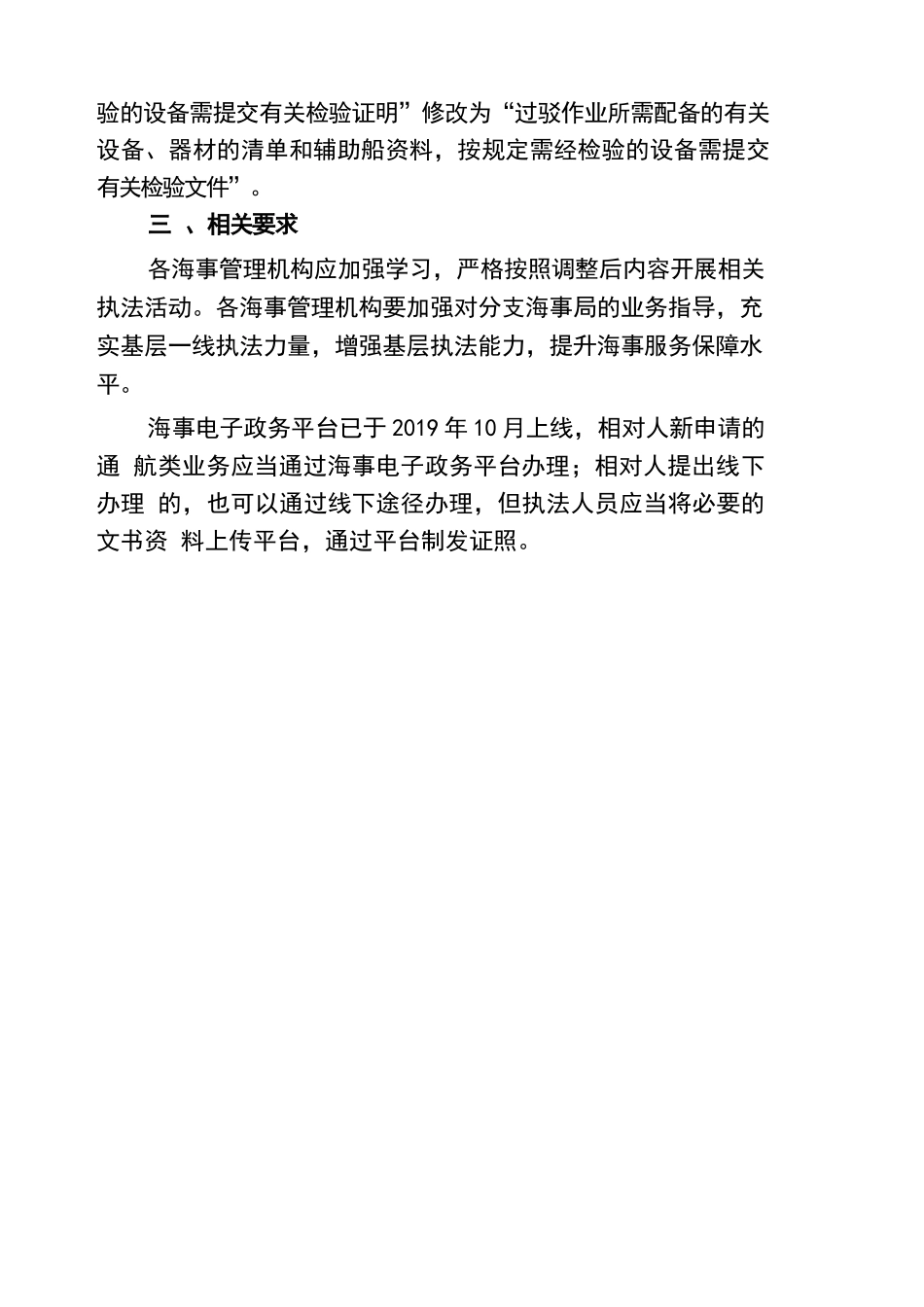 验的设备需提交有关检验证明”修改为“过驳作业所需配备的有关设备、器材的清单和辅助船资料，按规定需经检验的设备需提交有关检验文件”。

三 、相关要求

各海事管理机构应加强学习，严格按照调整后内容开展相关执法活动。各海事管理机构要加强对分支海事局的业务指导，充实基层一线执法力量，增强基层执法能力，提升海事服务保障水平。

海事电子政务平台已于 2019 年 10 月上线，相对人新申请的通 航类业务应当通过海事电子政务平台办理；相对人提出线下办理 的，也可以通过线下途径办理，但执法人员应当将必要的文书资 料上传平台，通过平台制发证照。